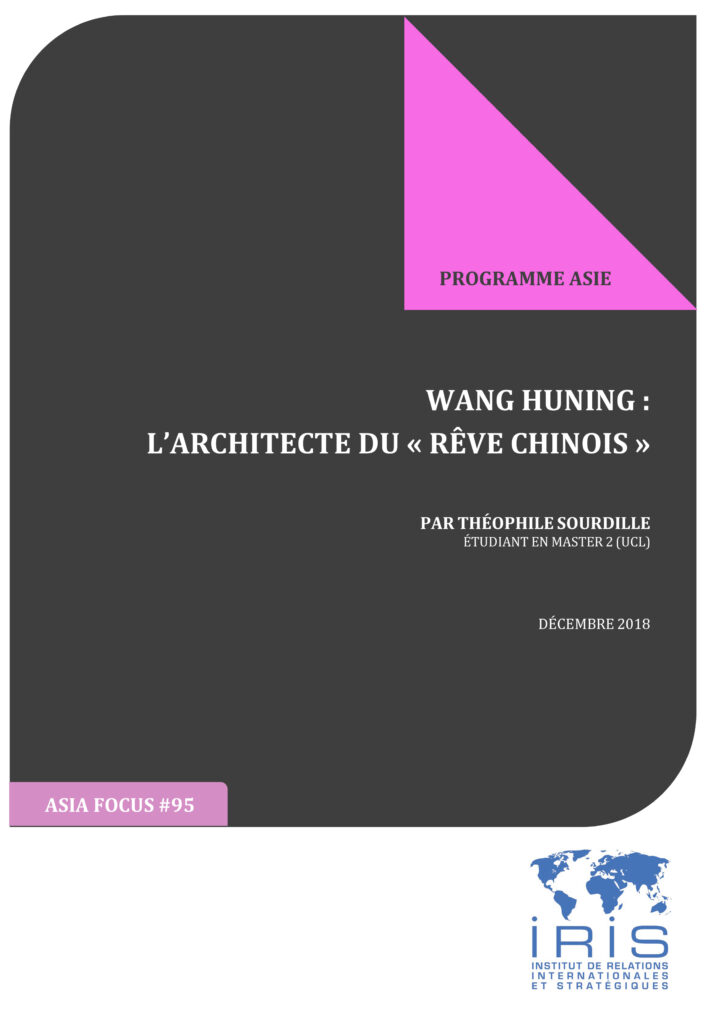 PROGRAMME ASIE

WANG HUNING :
L'ARCHITECTE DU « RÊVE CHINOIS »

PAR THÉOPHILE SOURDILLE
ÉTUDIANT EN MASTER 2 (UCL)

DÉCEMBRE 2018

ASIA FOCUS #95

IRIS
INSTITUT DE RELATIONS INTERNATIONALES ET STRATÉGIQUES